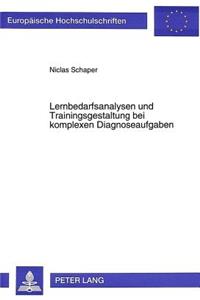 Europäische Hochschulschriften

Niclas Schaper

Lernbedarfsanalysen und Trainingsgestaltung bei komplexen Diagnoseaufgaben

PETER LANG